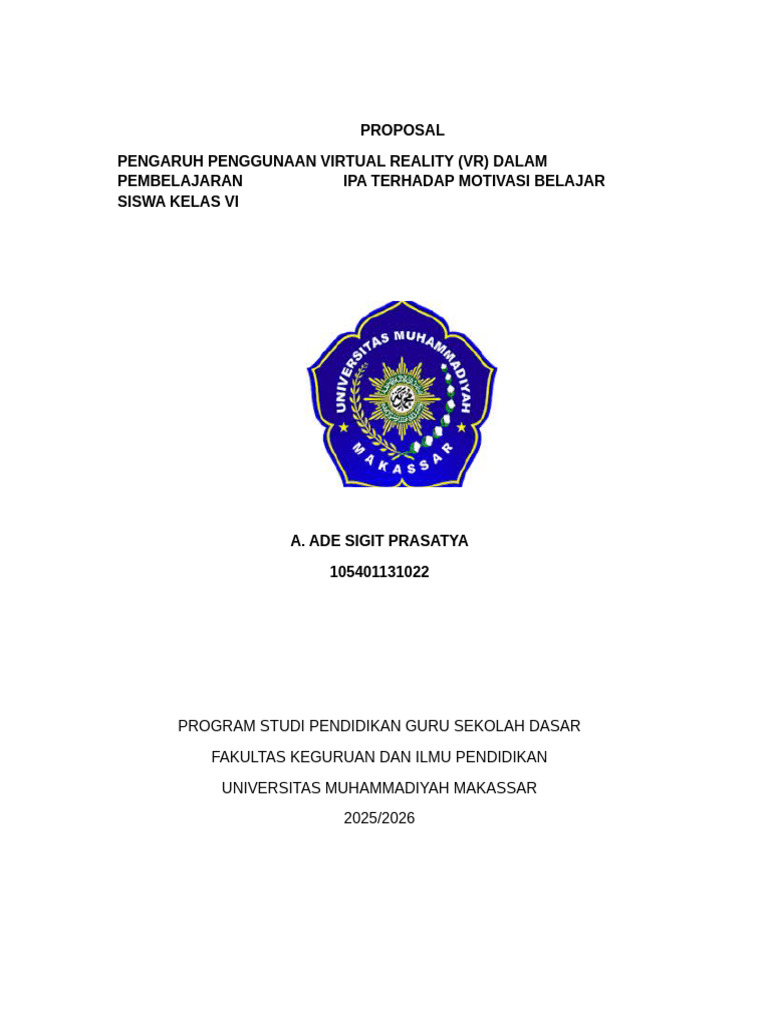 PROPOSAL

PENGARUH PENGGUNAAN VIRTUAL REALITY (VR) DALAM PEMBELAJARAN IPA TERHADAP MOTIVASI BELAJAR SISWA KELAS VI

UNIVERSITAS MUHAMMADIYAH
MAKASSAR

A. ADE SIGIT PRASATYA

105401131022

PROGRAM STUDI PENDIDIKAN GURU SEKOLAH DASAR

FAKULTAS KEGURUAN DAN ILMU PENDIDIKAN

UNIVERSITAS MUHAMMADIYAH MAKASSAR

2025/2026